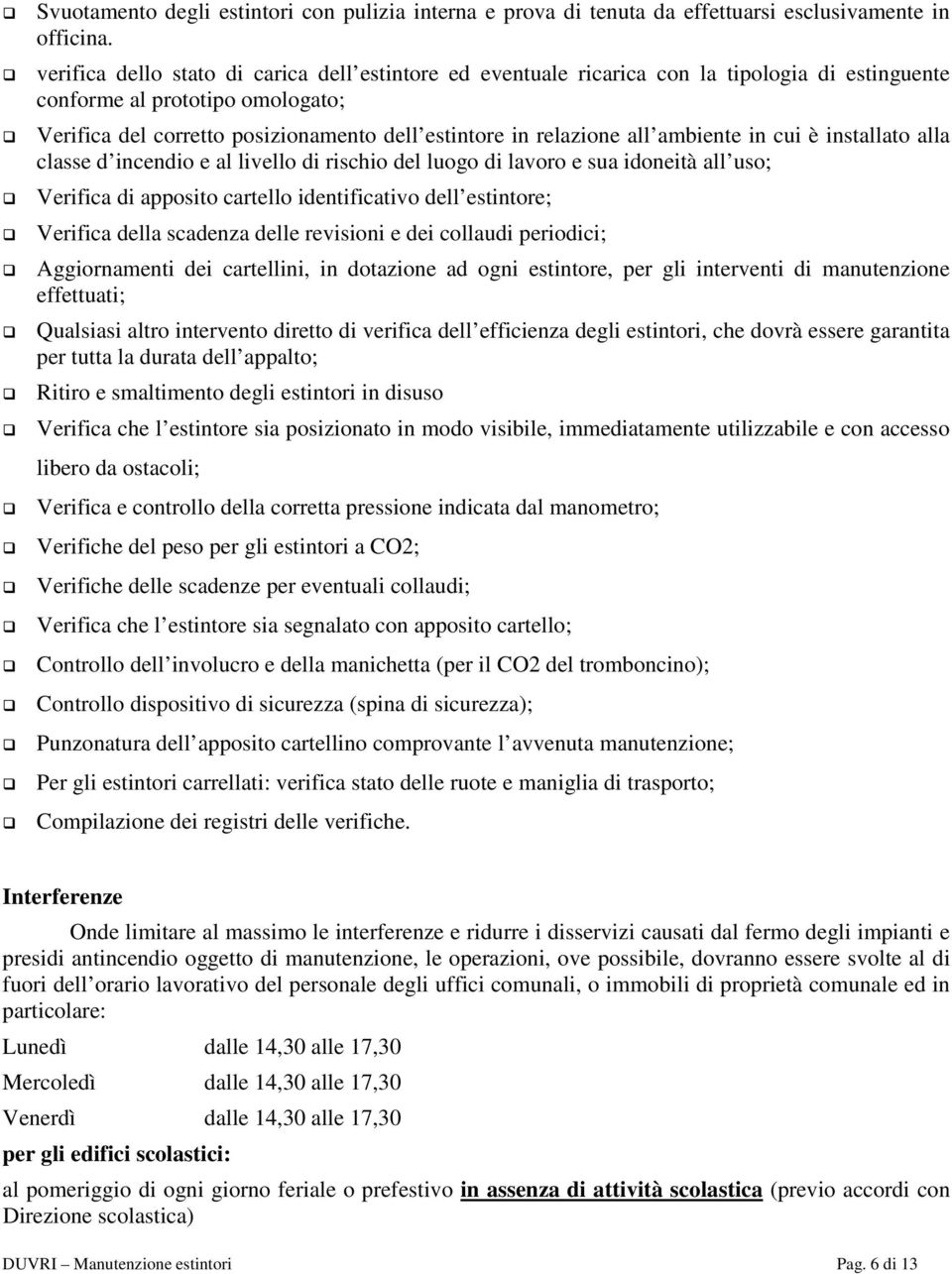 ❑ Svuotamento degli estintori con pulizia interna e prova di tenuta da effettuarsi esclusivamente in officina.

❑ verifica dello stato di carica dell estintore ed eventuale ricarica con la tipologia di estinguente conforme al prototipo omologato;

❑ Verifica del corretto posizionamento dell estintore in relazione all ambiente in cui è installato alla classe d incendio e al livello di rischio del luogo di lavoro e sua idoneità all uso;

❑ Verifica di apposito cartello identificativo dell estintore;

❑ Verifica della scadenza delle revisioni e dei collaudi periodici;

❑ Aggiornamenti dei cartellini, in dotazione ad ogni estintore, per gli interventi di manutenzione effettuati;

❑ Qualsiasi altro intervento diretto di verifica dell efficienza degli estintori, che dovrà essere garantita per tutta la durata dell appalto;

❑ Ritiro e smaltimento degli estintori in disuso

❑ Verifica che l estintore sia posizionato in modo visibile, immediatamente utilizzabile e con accesso libero da ostacoli;

❑ Verifica e controllo della corretta pressione indicata dal manometro;

❑ Verifiche del peso per gli estintori a CO2;

❑ Verifiche delle scadenze per eventuali collaudi;

❑ Verifica che l estintore sia segnalato con apposito cartello;

❑ Controllo dell involucro e della manichetta (per il CO2 del tromboncino);

❑ Controllo dispositivo di sicurezza (spina di sicurezza);

❑ Punzonatura dell apposito cartellino comprovante l avvenuta manutenzione;

❑ Per gli estintori carrellati: verifica stato delle ruote e maniglia di trasporto;

❑ Compilazione dei registri delle verifiche.

Interferenze

Onde limitare al massimo le interferenze e ridurre i disservizi causati dal fermo degli impianti e presidi antincendio oggetto di manutenzione, le operazioni, ove possibile, dovranno essere svolte al di fuori dell orario lavorativo del personale degli uffici comunali, o immobili di proprietà comunale ed in particolare:

Lunedì dalle 14,30 alle 17,30
Mercoledì dalle 14,30 alle 17,30
Venerdì dalle 14,30 alle 17,30

per gli edifici scolastici:

al pomeriggio di ogni giorno feriale o prefestivo in assenza di attività scolastica (previo accordi con Direzione scolastica)

DUVRI – Manutenzione estintori Pag. 6 di 13